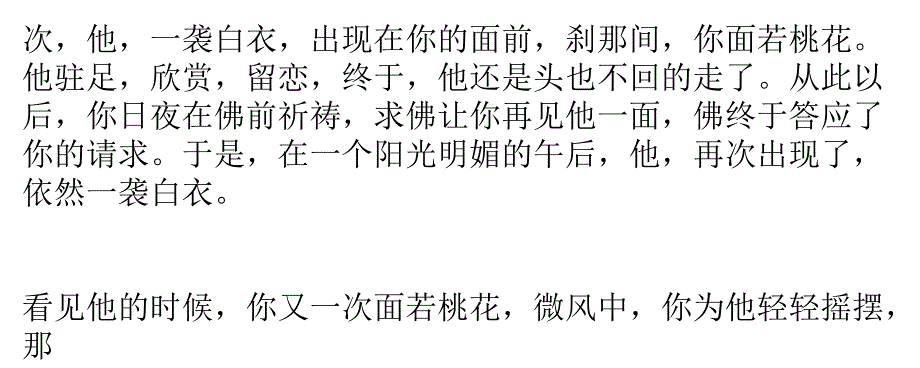 次，他，一袭白衣，出现在你的面前，刹那间，你面若桃花。他驻足，欣赏，留恋，终于，他还是头也不回的走了。从此以后，你日夜在佛前祈祷，求佛让你再见他一面，佛终于答应了你的请求。于是，在一个阳光明媚的午后，他，再次出现了，依然一袭白衣。

看见他的时候，你又一次面若桃花，微风中，你为他轻轻摇摆，那